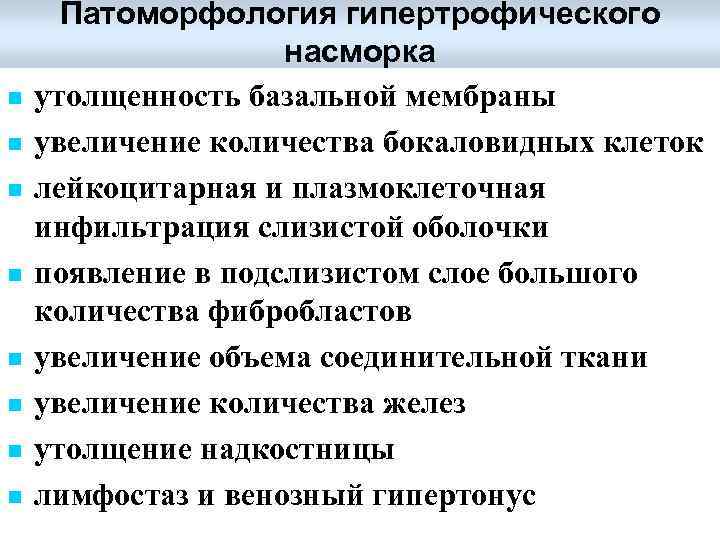 Патоморфология гипертрофического насморка

• утолщенность базальной мембраны
• увеличение количества бокаловидных клеток
• лейкоцитарная и плазмоклеточная инфильтрация слизистой оболочки
• появление в подслизистом слое большого количества фибробластов
• увеличение объема соединительной ткани
• увеличение количества желез
• утолщение надкостницы
• лимфостаз и венозный гипертонус